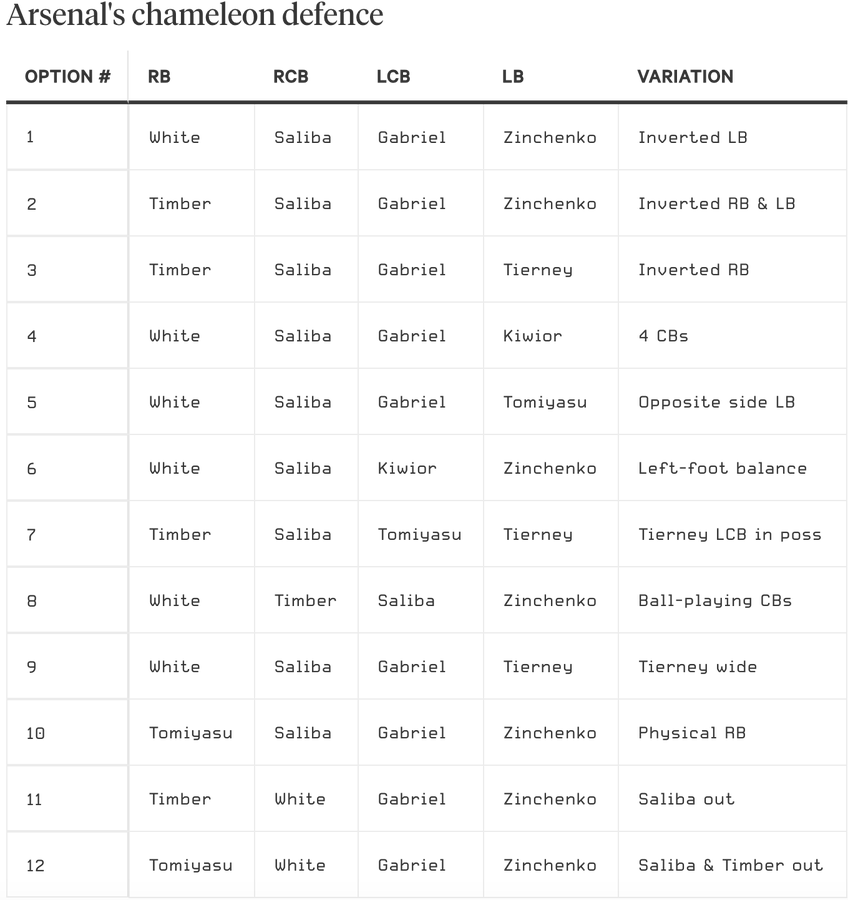 Arsenal's chameleon defence

| OPTION # | RB | RCB | LCB | LB | VARIATION |
|---|---|---|---|---|---|
| 1 | White | Saliba | Gabriel | Zinchenko | Inverted LB |
| 2 | Timber | Saliba | Gabriel | Zinchenko | Inverted RB & LB |
| 3 | Timber | Saliba | Gabriel | Tierney | Inverted RB |
| 4 | White | Saliba | Gabriel | Kiwior | 4 CBs |
| 5 | White | Saliba | Gabriel | Tomiyasu | Opposite side LB |
| 6 | White | Saliba | Kiwior | Zinchenko | Left-foot balance |
| 7 | Timber | Saliba | Tomiyasu | Tierney | Tierney LCB in poss |
| 8 | White | Timber | Saliba | Zinchenko | Ball-playing CBs |
| 9 | White | Saliba | Gabriel | Tierney | Tierney wide |
| 10 | Tomiyasu | Saliba | Gabriel | Zinchenko | Physical RB |
| 11 | Timber | White | Gabriel | Zinchenko | Saliba out |
| 12 | Tomiyasu | White | Gabriel | Zinchenko | Saliba & Timber out |